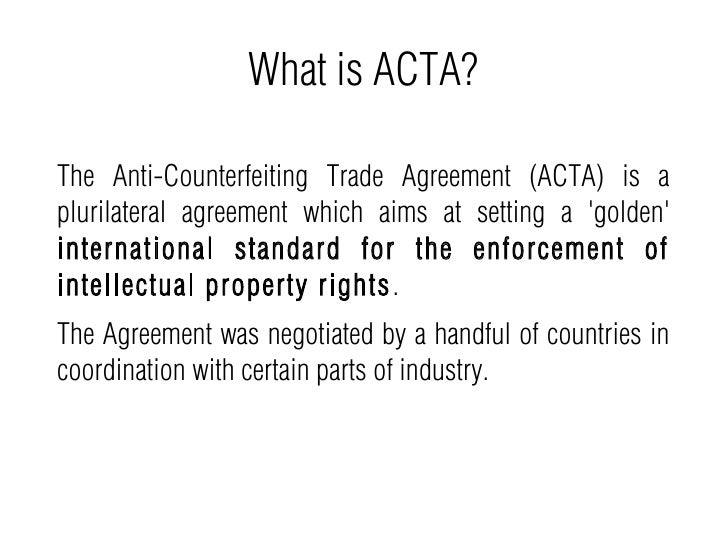 What is ACTA?

The Anti-Counterfeiting Trade Agreement (ACTA) is a plurilateral agreement which aims at setting a 'golden' international standard for the enforcement of intellectual property rights.

The Agreement was negotiated by a handful of countries in coordination with certain parts of industry.